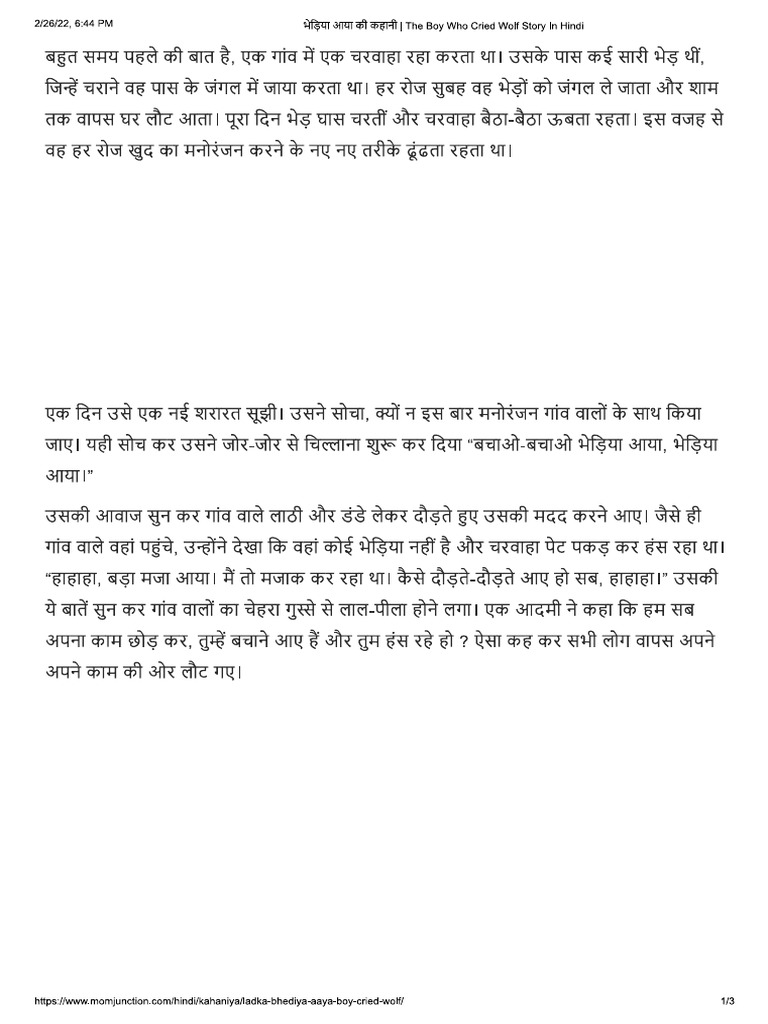 2/26/22, 6:44 PM भेड़िया आया की कहानी | The Boy Who Cried Wolf Story In Hindi

बहुत समय पहले की बात है, एक गांव में एक चरवाहा रहा करता था। उसके पास कई सारी भेड़ थीं, जिन्हें चराने वह पास के जंगल में जाया करता था। हर रोज सुबह वह भेड़ों को जंगल ले जाता और शाम तक वापस घर लौट आता। पूरा दिन भेड़ घास चरतीं और चरवाहा बैठा-बैठा ऊबता रहता। इस वजह से वह हर रोज खुद का मनोरंजन करने के नए नए तरीके ढूंढता रहता था।

एक दिन उसे एक नई शरारत सूझी। उसने सोचा, क्यों न इस बार मनोरंजन गांव वालों के साथ किया जाए। यही सोच कर उसने जोर-जोर से चिल्लाना शुरू कर दिया "बचाओ-बचाओ भेड़िया आया, भेड़िया आया।"

उसकी आवाज सुन कर गांव वाले लाठी और डंडे लेकर दौड़ते हुए उसकी मदद करने आए। जैसे ही गांव वाले वहां पहुंचे, उन्होंने देखा कि वहां कोई भेड़िया नहीं है और चरवाहा पेट पकड़ कर हंस रहा था। "हाहाहा, बड़ा मजा आया। मैं तो मजाक कर रहा था। कैसे दौड़ते-दौड़ते आए हो सब, हाहाहा।" उसकी ये बातें सुन कर गांव वालों का चेहरा गुस्से से लाल-पीला होने लगा। एक आदमी ने कहा कि हम सब अपना काम छोड़ कर, तुम्हें बचाने आए हैं और तुम हंस रहे हो ? ऐसा कह कर सभी लोग वापस अपने अपने काम की ओर लौट गए।

https://www.momjunction.com/hindi/kahaniya/ladka-bhediya-aaya-boy-cried-wolf/ 1/3